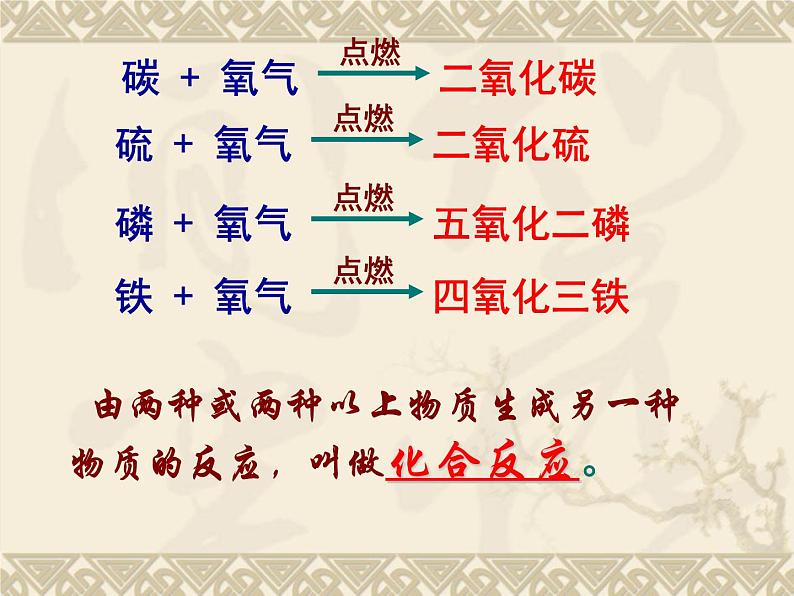 碳 + 氧气 $\xrightarrow{点燃}$ 二氧化碳

硫 + 氧气 $\xrightarrow{点燃}$ 二氧化硫

磷 + 氧气 $\xrightarrow{点燃}$ 五氧化二磷

铁 + 氧气 $\xrightarrow{点燃}$ 四氧化三铁

由两种或两种以上物质生成另一种物质的反应，叫做化合反应。